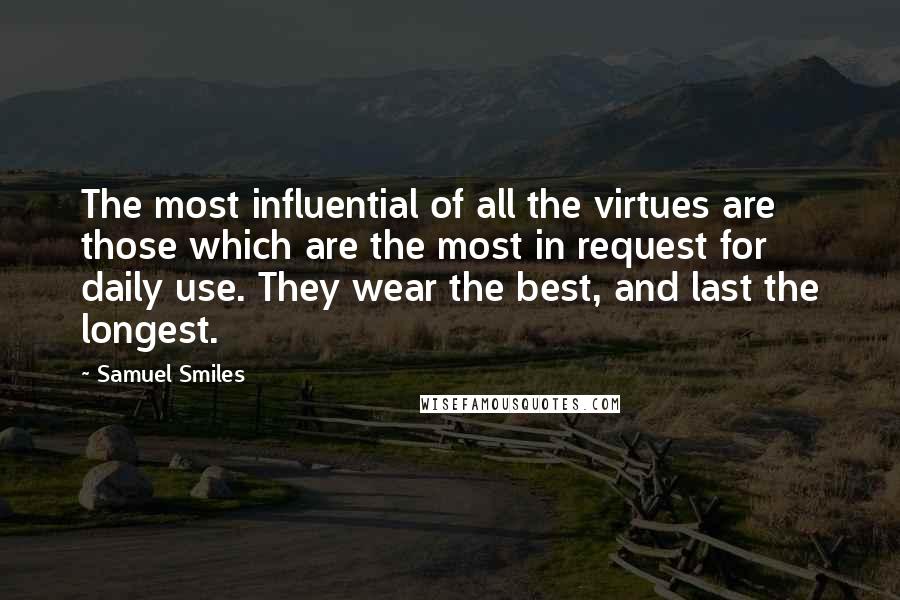 The most influential of all the virtues are those which are the most in request for daily use. They wear the best, and last the longest.

~ Samuel Smiles

WISEFAMOUSQUOTES.COM